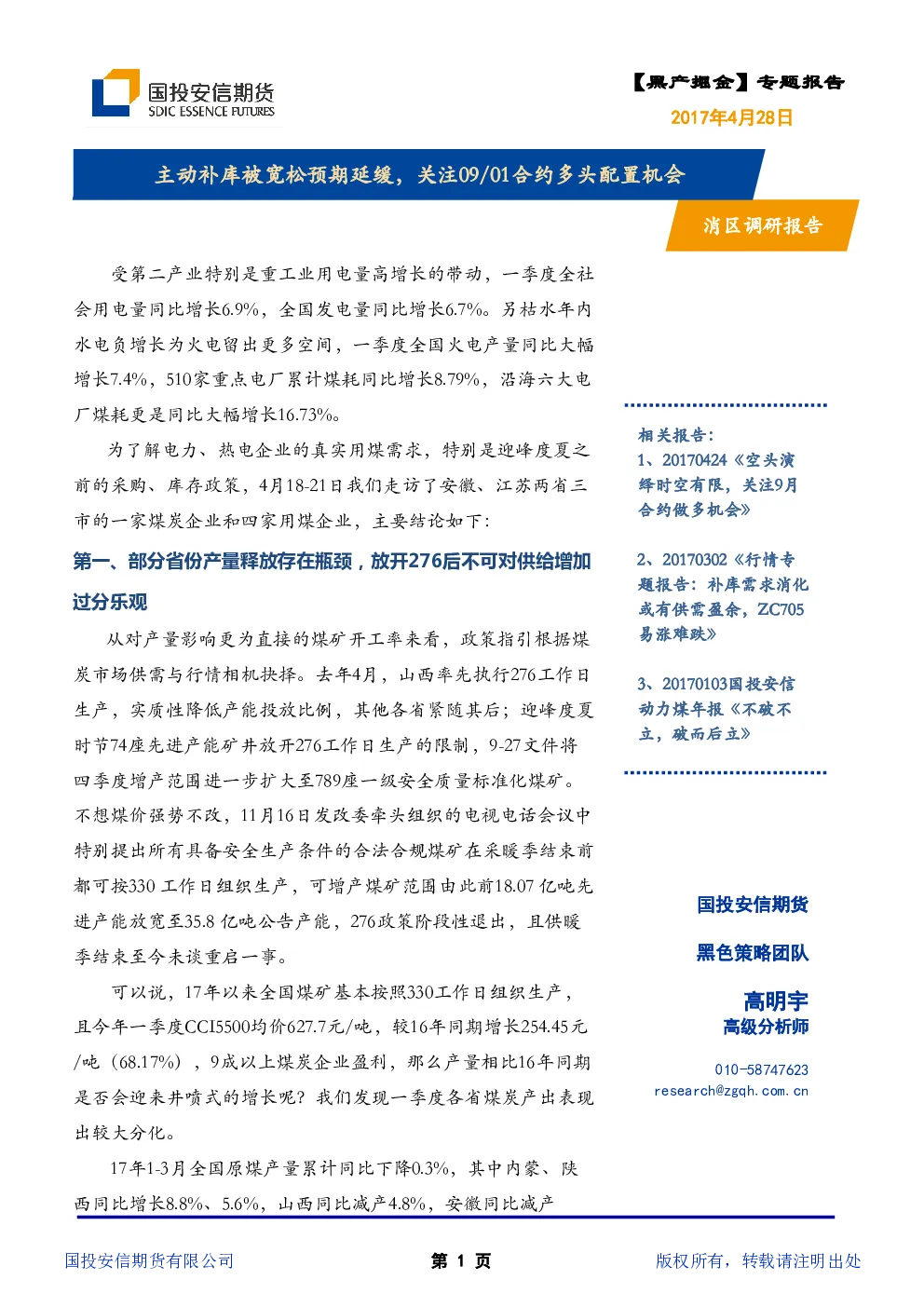 国投安信期货
SDIC ESSENCE FUTURES

【黑产掘金】专题报告
2017年4月28日

主动补库被宽松预期延缓，关注09/01合约多头配置机会

消区调研报告

受第二产业特别是重工业用电量高增长的带动，一季度全社会用电量同比增长6.9%，全国发电量同比增长6.7%。另枯水年内水电负增长为火电留出更多空间，一季度全国火电产量同比大幅增长7.4%，510家重点电厂累计煤耗同比增长8.79%，沿海六大电厂煤耗更是同比大幅增长16.73%。

为了解电力、热电企业的真实用煤需求，特别是迎峰度夏之前的采购、库存政策，4月18-21日我们走访了安徽、江苏两省三市的一家煤炭企业和四家用煤企业，主要结论如下：

第一、部分省份产量释放存在瓶颈，放开276后不可对供给增加过分乐观

从对产量影响更为直接的煤矿开工率来看，政策指引根据煤炭市场供需与行情相机抉择。去年4月，山西率先执行276工作日生产，实质性降低产能投放比例，其他各省紧随其后；迎峰度夏时节74座先进产能矿井放开276工作日生产的限制，9-27文件将四季度增产范围进一步扩大至789座一级安全质量标准化煤矿。不想煤价强势不改，11月16日发改委牵头组织的电视电话会议中特别提出所有具备安全生产条件的合法合规煤矿在采暖季结束前都可按330 工作日组织生产，可增产煤矿范围由此前18.07 亿吨先进产能放宽至35.8 亿吨公告产能，276政策阶段性退出，且供暖季结束至今未谈重启一事。

可以说，17年以来全国煤矿基本按照330工作日组织生产，且今年一季度CCI5500均价627.7元/吨，较16年同期增长254.45元/吨（68.17%），9成以上煤炭企业盈利，那么产量相比16年同期是否会迎来井喷式的增长呢？我们发现一季度各省煤炭产出表现出较大分化。

17年1-3月全国原煤产量累计同比下降0.3%，其中内蒙、陕西同比增长8.8%、5.6%，山西同比减产4.8%，安徽同比减产

相关报告：
1、20170424《空头演绎时空有限，关注9月合约做多机会》

2、20170302《行情专题报告：补库需求消化或有供需盈余，ZC705易涨难跌》

3、20170103国投安信动力煤年报《不破不立，破而后立》

国投安信期货
黑色策略团队
高明宇
高级分析师
010-58747623
research@zgqh.com.cn

国投安信期货有限公司
第 1 页
版权所有，转载请注明出处